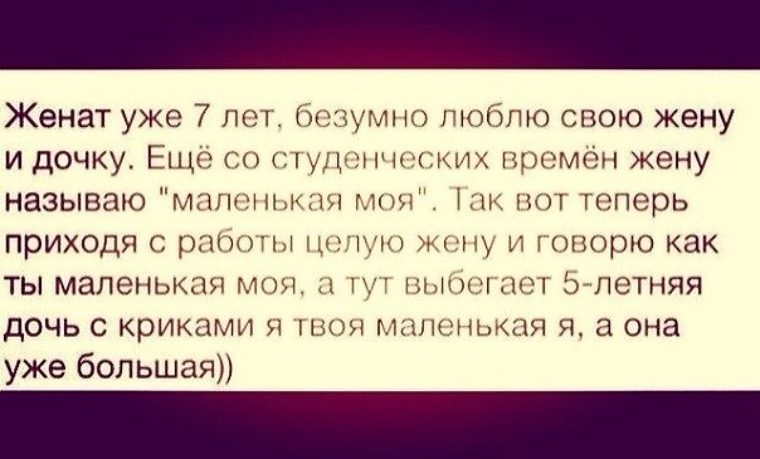 Женат уже 7 лет, безумно люблю свою жену и дочку. Ещё со студенческих времён жену называю "маленькая моя". Так вот теперь приходя с работы целую жену и говорю как ты маленькая моя, а тут выбегает 5-летняя дочь с криками я твоя маленькая я, а она уже большая))